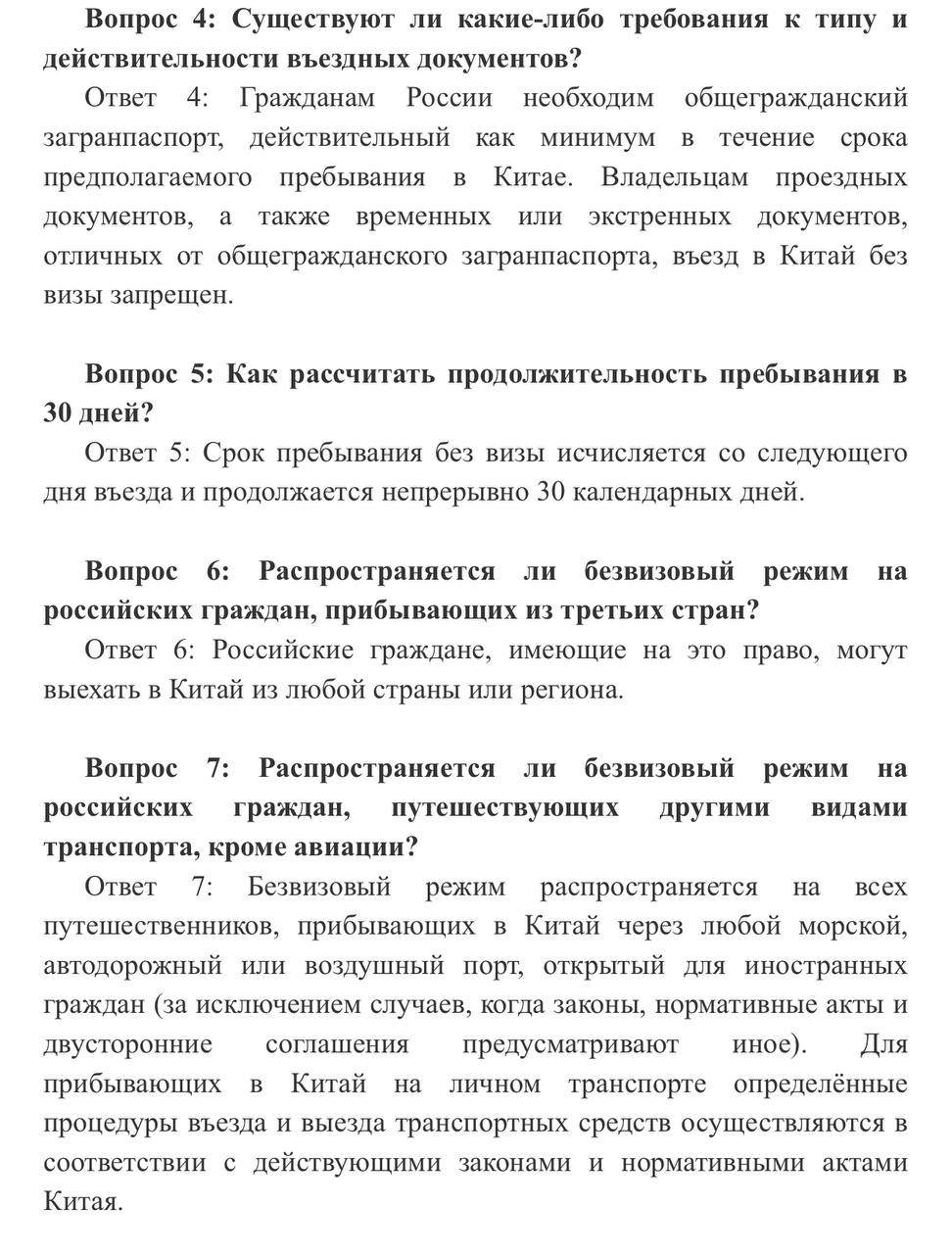 Вопрос 4: Существуют ли какие-либо требования к типу и действительности въездных документов?

Ответ 4: Гражданам России необходим общегражданский загранпаспорт, действительный как минимум в течение срока предполагаемого пребывания в Китае. Владельцам проездных документов, а также временных или экстренных документов, отличных от общегражданского загранпаспорта, въезд в Китай без визы запрещен.

Вопрос 5: Как рассчитать продолжительность пребывания в 30 дней?

Ответ 5: Срок пребывания без визы исчисляется со следующего дня въезда и продолжается непрерывно 30 календарных дней.

Вопрос 6: Распространяется ли безвизовый режим на российских граждан, прибывающих из третьих стран?

Ответ 6: Российские граждане, имеющие на это право, могут выехать в Китай из любой страны или региона.

Вопрос 7: Распространяется ли безвизовый режим на российских граждан, путешествующих другими видами транспорта, кроме авиации?

Ответ 7: Безвизовый режим распространяется на всех путешественников, прибывающих в Китай через любой морской, автодорожный или воздушный порт, открытый для иностранных граждан (за исключением случаев, когда законы, нормативные акты и двусторонние соглашения предусматривают иное). Для прибывающих в Китай на личном транспорте определённые процедуры въезда и выезда транспортных средств осуществляются в соответствии с действующими законами и нормативными актами Китая.